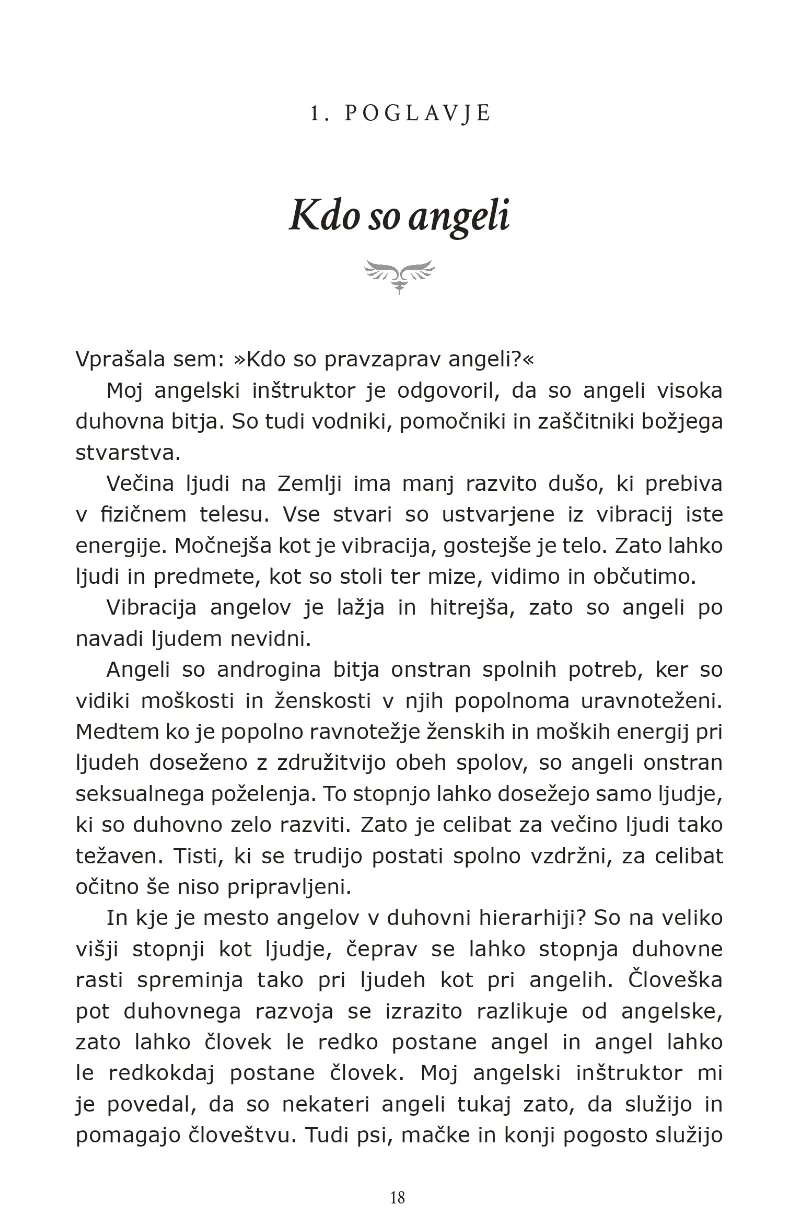 1. POGLAVJE

Kdo so angeli

Vprašala sem: »Kdo so pravzaprav angeli?«

Moj angelski inštruktor je odgovoril, da so angeli visoka duhovna bitja. So tudi vodniki, pomočniki in zaščitniki božjega stvarstva.

Večina ljudi na Zemlji ima manj razvito dušo, ki prebiva v fizičnem telesu. Vse stvari so ustvarjene iz vibracij iste energije. Močnejša kot je vibracija, gostejše je telo. Zato lahko ljudi in predmete, kot so stoli ter mize, vidimo in občutimo.

Vibracija angelov je lažja in hitrejša, zato so angeli po navadi ljudem nevidni.

Angeli so androgina bitja onstran spolnih potreb, ker so vidiki moškosti in ženskosti v njih popolnoma uravnoteženi. Medtem ko je popolno ravnotežje ženskih in moških energij pri ljudeh doseženo z združitvijo obeh spolov, so angeli onstran seksualnega poželenja. To stopnjo lahko dosežejo samo ljudje, ki so duhovno zelo razviti. Zato je celibat za večino ljudi tako težaven. Tisti, ki se trudijo postati spolno vzdržni, za celibat očitno še niso pripravljeni.

In kje je mesto angelov v duhovni hierarhiji? So na veliko višji stopnji kot ljudje, čeprav se lahko stopnja duhovne rasti spreminja tako pri ljudeh kot pri angelih. Človeška pot duhovnega razvoja se izrazito razlikuje od angelske, zato lahko človek le redko postane angel in angel lahko le redkokdaj postane človek. Moj angelski inštruktor mi je povedal, da so nekateri angeli tukaj zato, da služijo in pomagajo človeštvu. Tudi psi, mačke in konji pogosto služijo

18